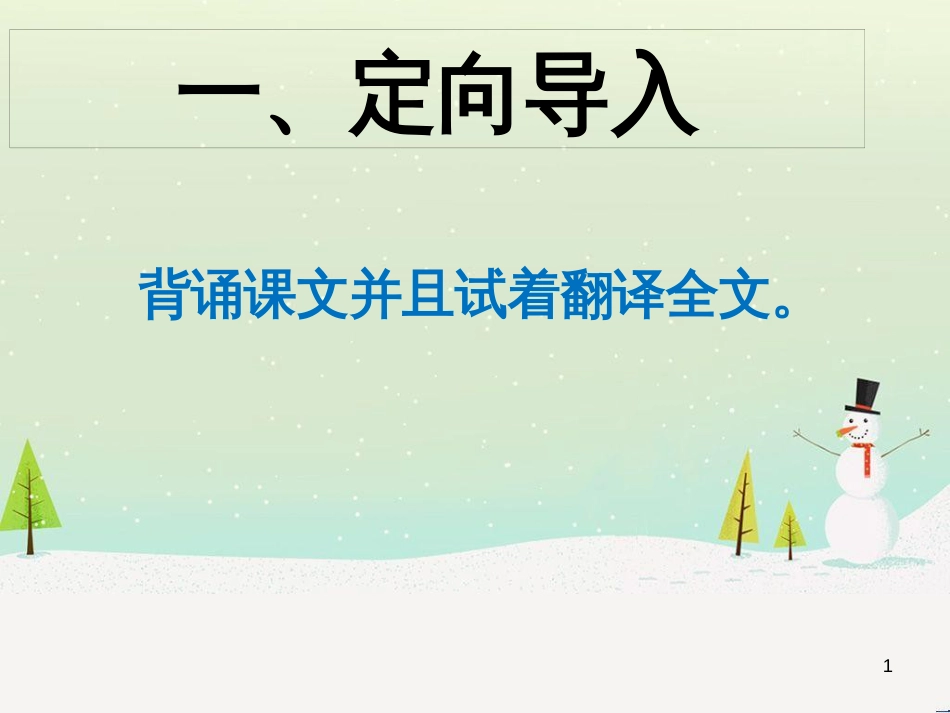 一、定向导入

背诵课文并且试着翻译全文。

1